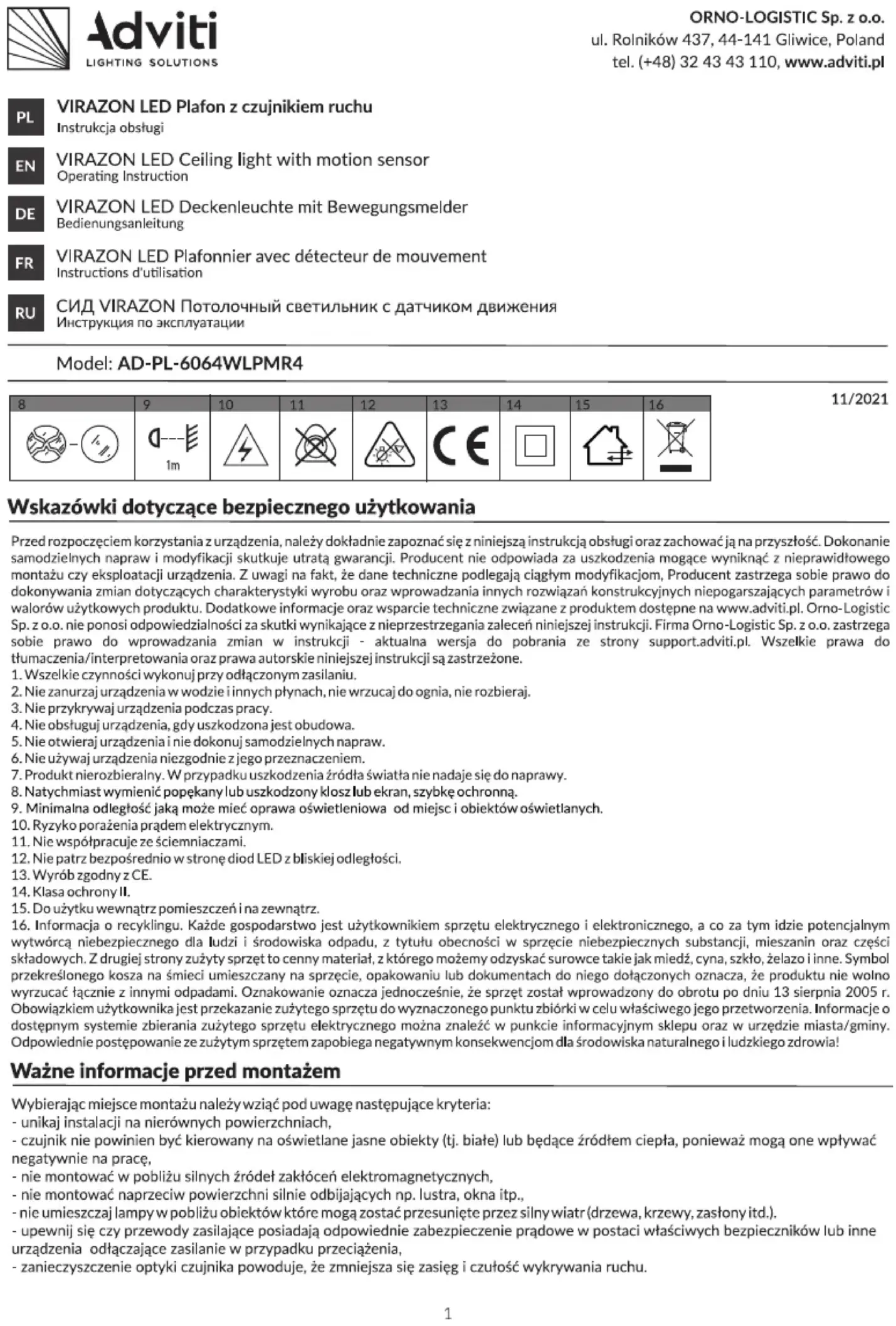 Adviti
LIGHTING SOLUTIONS

ORNO-LOGISTIC Sp. z o.o.
ul. Rolników 437, 44-141 Gliwice, Poland
tel. (+48) 32 43 43 110, www.adviti.pl

PL VIRAZON LED Plafon z czujnikiem ruchu
Instrukcja obsługi

EN VIRAZON LED Ceiling light with motion sensor
Operating Instruction

DE VIRAZON LED Deckenleuchte mit Bewegungsmelder
Bedienungsanleitung

FR VIRAZON LED Plafonnier avec détecteur de mouvement
Instructions d'utilisation

RU СИД VIRAZON Потолочный светильник с датчиком движения
Инструкция по эксплуатации

Model: AD-PL-6064WLPMR4

11/2021

| 8 | 9 | 10 | 11 | 12 | 13 | 14 | 15 | 16 |
|---|---|---|---|---|---|---|---|---|
| | 1m | | | | CE | | | |

Wskazówki dotyczące bezpiecznego użytkowania

Przed rozpoczęciem korzystania z urządzenia, należy dokładnie zapoznać się z niniejszą instrukcją obsługi oraz zachować ją na przyszłość. Dokonanie samodzielnych napraw i modyfikacji skutkuje utratą gwarancji. Producent nie odpowiada za uszkodzenia mogące wyniknąć z nieprawidłowego montażu czy eksploatacji urządzenia. Z uwagi na fakt, że dane techniczne podlegają ciągłym modyfikacjom, Producent zastrzega sobie prawo do dokonywania zmian dotyczących charakterystyki wyrobu oraz wprowadzania innych rozwiązań konstrukcyjnych niepogarszających parametrów i walorów użytkowych produktu. Dodatkowe informacje oraz wsparcie techniczne związane z produktem dostępne na www.adviti.pl. Orno-Logistic Sp. z o.o. nie ponosi odpowiedzialności za skutki wynikające z nieprzestrzegania zaleceń niniejszej instrukcji. Firma Orno-Logistic Sp. z o.o. zastrzega sobie prawo do wprowadzania zmian w instrukcji - aktualna wersja do pobrania ze strony support.adviti.pl. Wszelkie prawa do tłumaczenia/interpretowania oraz prawa autorskie niniejszej instrukcji są zastrzeżone.
1. Wszelkie czynności wykonuj przy odłączonym zasilaniu.
2. Nie zanurzaj urządzenia w wodzie i innych płynach, nie wrzucaj do ognia, nie rozbieraj.
3. Nie przykrywaj urządzenia podczas pracy.
4. Nie obsługuj urządzenia, gdy uszkodzona jest obudowa.
5. Nie otwieraj urządzenia i nie dokonuj samodzielnych napraw.
6. Nie używaj urządzenia niezgodnie z jego przeznaczeniem.
7. Produkt nierozbieralny. W przypadku uszkodzenia źródła światła nie nadaje się do naprawy.
8. Natychmiast wymienić popękany lub uszkodzony klosz lub ekran, szybkę ochronną.
9. Minimalna odległość jaką może mieć oprawa oświetleniowa od miejsc i obiektów oświetlanych.
10. Ryzyko porażenia prądem elektrycznym.
11. Nie współpracuje ze ściemniaczami.
12. Nie patrz bezpośrednio w stronę diod LED z bliskiej odległości.
13. Wyrób zgodny z CE.
14. Klasa ochrony II.
15. Do użytku wewnątrz pomieszczeń i na zewnątrz.
16. Informacja o recyklingu. Każde gospodarstwo jest użytkownikiem sprzętu elektrycznego i elektronicznego, a co za tym idzie potencjalnym wytwórcą niebezpiecznego dla ludzi i środowiska odpadu, z tytułu obecności w sprzęcie niebezpiecznych substancji, mieszanin oraz części składowych. Z drugiej strony zużyty sprzęt to cenny materiał, z którego możemy odzyskać surowce takie jak miedź, cyna, szkło, żelazo i inne. Symbol przekreślonego kosza na śmieci umieszczany na sprzęcie, opakowaniu lub dokumentach do niego dołączonych oznacza, że produktu nie wolno wyrzucać łącznie z innymi odpadami. Oznakowanie oznacza jednocześnie, że sprzęt został wprowadzony do obrotu po dniu 13 sierpnia 2005 r. Obowiązkiem użytkownika jest przekazanie zużytego sprzętu do wyznaczonego punktu zbiórki w celu właściwego jego przetworzenia. Informacje o dostępnym systemie zbierania zużytego sprzętu elektrycznego można znaleźć w punkcie informacyjnym sklepu oraz w urzędzie miasta/gminy. Odpowiednie postępowanie ze zużytym sprzętem zapobiega negatywnym konsekwencjom dla środowiska naturalnego i ludzkiego zdrowia!

Ważne informacje przed montażem

Wybierając miejsce montażu należy wziąć pod uwagę następujące kryteria:
- unikaj instalacji na nierównych powierzchniach,
- czujnik nie powinien być kierowany na oświetlane jasne obiekty (tj. białe) lub będące źródłem ciepła, ponieważ mogą one wpływać negatywnie na pracę,
- nie montować w pobliżu silnych źródeł zakłóceń elektromagnetycznych,
- nie montować naprzeciw powierzchni silnie odbijających np. lustra, okna itp.,
- nie umieszczaj lampy w pobliżu obiektów które mogą zostać przesunięte przez silny wiatr (drzewa, krzewy, zasłony itd.).
- upewnij się czy przewody zasilające posiadają odpowiednie zabezpieczenie prądowe w postaci właściwych bezpieczników lub inne urządzenia odłączające zasilanie w przypadku przeciążenia,
- zanieczyszczenie optyki czujnika powoduje, że zmniejsza się zasięg i czułość wykrywania ruchu.

1